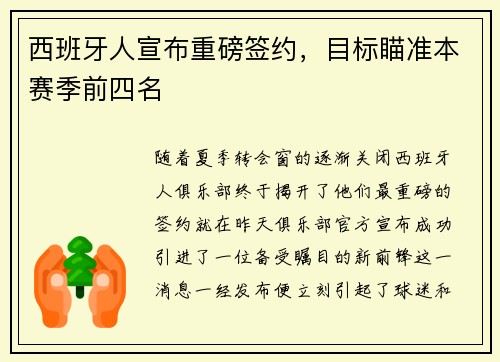 西班牙人宣布重磅签约，目标瞄准本赛季前四名

随着夏季转会窗的逐渐关闭西班牙人俱乐部终于揭开了他们最重磅的签约就在昨天俱乐部官方宣布成功引进了一位备受瞩目的新前锋这一消息一经发布便立刻引起了球迷和